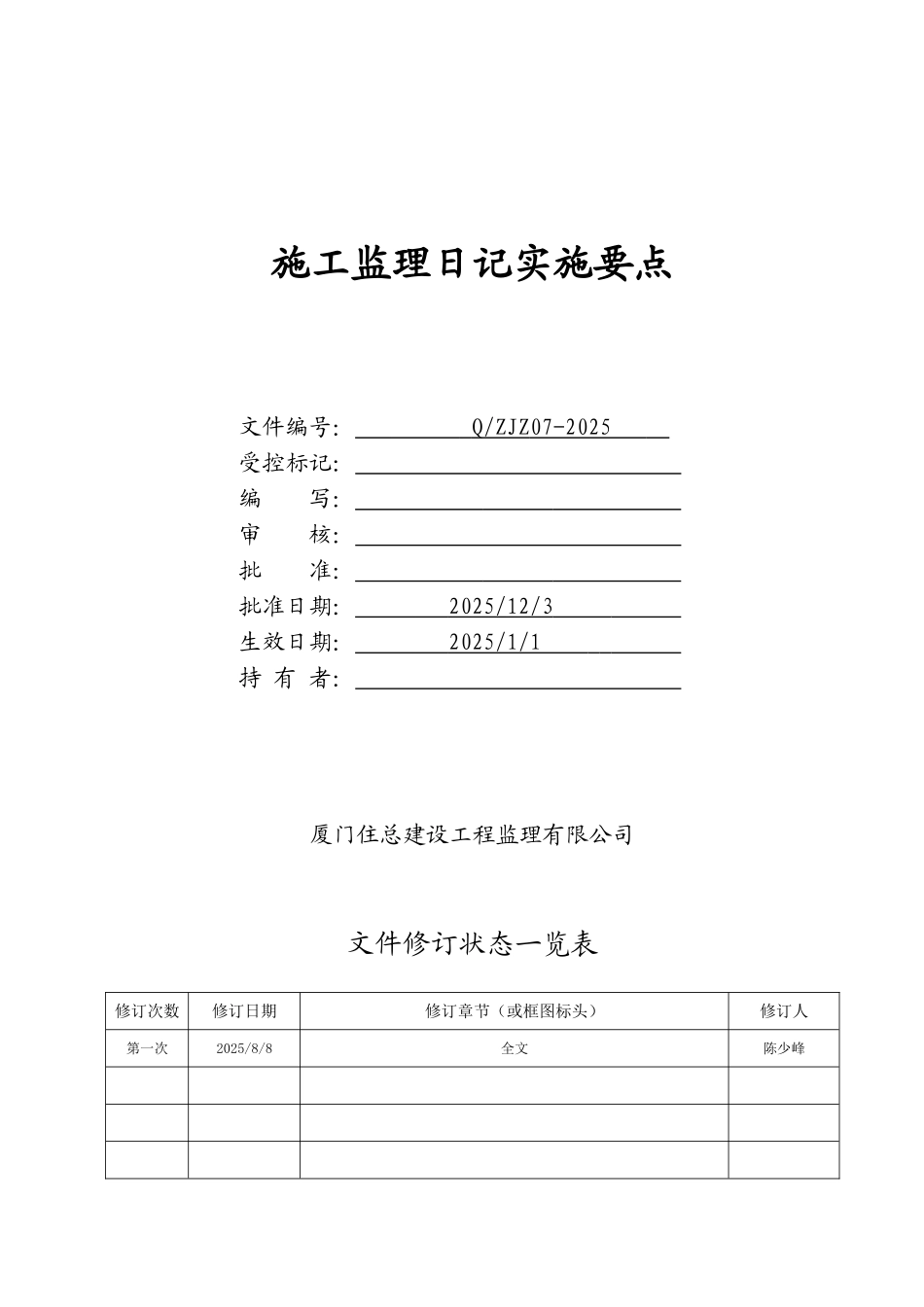 施工监理日记实施要点

文件编号: Q/ZJZ07-2025
受控标记:
编　　写:
审　　核:
批　　准:
批准日期: 2025/12/3
生效日期: 2025/1/1
持 有 者:

厦门住总建设工程监理有限公司

文件修订状态一览表

| 修订次数 | 修订日期 | 修订章节（或框图标头） | 修订人 |
|---|---|---|---|
| 第一次 | 2025/8/8 | 全文 | 陈少峰 |
| | | | |
| | | | |
| | | | |